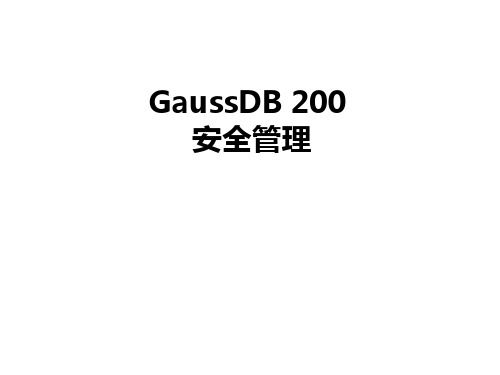 GaussDB 200
安全管理